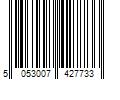 5 053007 427733